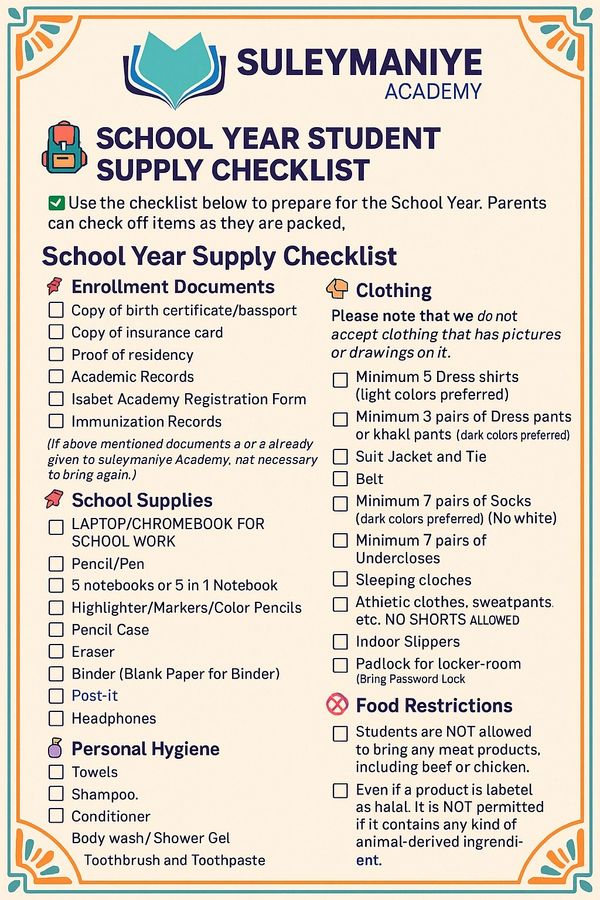 SULEYMANIYE
ACADEMY

SCHOOL YEAR STUDENT SUPPLY CHECKLIST

Use the checklist below to prepare for the School Year. Parents can check off items as they are packed,

School Year Supply Checklist

Enrollment Documents
Copy of birth certificate/bassport
Copy of insurance card
Proof of residency
Academic Records
Isabet Academy Registration Form
Immunization Records
(If above mentioned documents a or a already given to suleymaniye Academy, nat necessary to bring again.)

School Supplies
LAPTOP/CHROMEBOOK FOR SCHOOL WORK
Pencil/Pen
5 notebooks or 5 in 1 Notebook
Highlighter/Markers/Color Pencils
Pencil Case
Eraser
Binder (Blank Paper for Binder)
Post-it
Headphones

Personal Hygiene
Towels
Shampoo.
Conditioner
Body wash/ Shower Gel
Toothbrush and Toothpaste

Clothing
Please note that we do not accept clothing that has pictures or drawings on it.
Minimum 5 Dress shirts (light colors preferred)
Minimum 3 pairs of Dress pants or khakl pants (dark colors preferred)
Suit Jacket and Tie
Belt
Minimum 7 pairs of Socks (dark colors preferred) (No white)
Minimum 7 pairs of Undercloses
Sleeping cloches
Athietic clothes, sweatpants. etc. NO SHORTS ALLOWED
Indoor Slippers
Padlock for locker-room (Bring Password Lock

Food Restrictions
Students are NOT allowed to bring any meat products, including beef or chicken.
Even if a product is labetel as halal. It is NOT permitted if it contains any kind of animal-derived ingrendient.